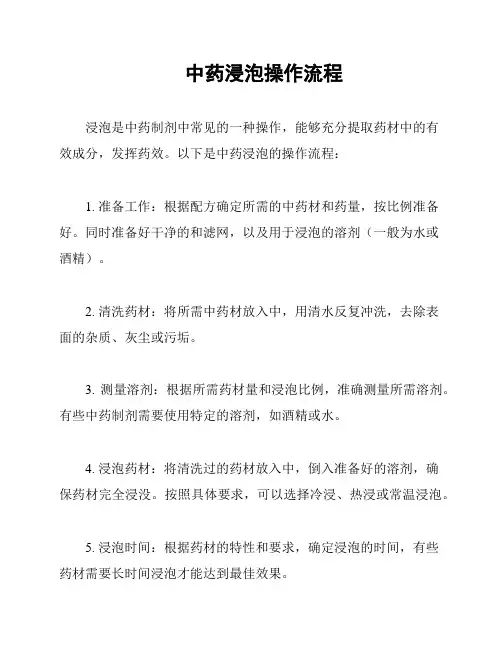 中药浸泡操作流程

浸泡是中药制剂中常见的一种操作，能够充分提取药材中的有效成分，发挥药效。以下是中药浸泡的操作流程：

1. 准备工作：根据配方确定所需的中药材和药量，按比例准备好。同时准备好干净的和滤网，以及用于浸泡的溶剂（一般为水或酒精）。

2. 清洗药材：将所需中药材放入中，用清水反复冲洗，去除表面的杂质、灰尘或污垢。

3. 测量溶剂：根据所需药材量和浸泡比例，准确测量所需溶剂。有些中药制剂需要使用特定的溶剂，如酒精或水。

4. 浸泡药材：将清洗过的药材放入中，倒入准备好的溶剂，确保药材完全浸没。按照具体要求，可以选择冷浸、热浸或常温浸泡。

5. 浸泡时间：根据药材的特性和要求，确定浸泡的时间，有些药材需要长时间浸泡才能达到最佳效果。